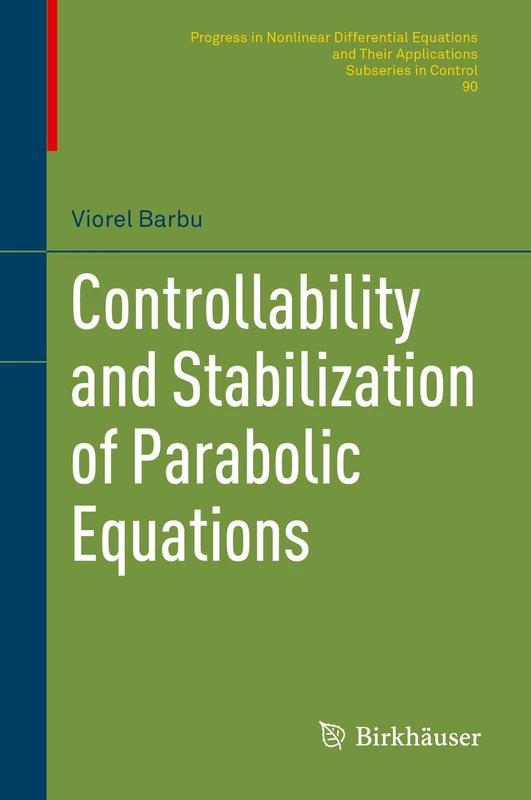 Progress in Nonlinear Differential Equations and Their Applications
Subseries in Control
90

Viorel Barbu

Controllability and Stabilization of Parabolic Equations

Birkhäuser